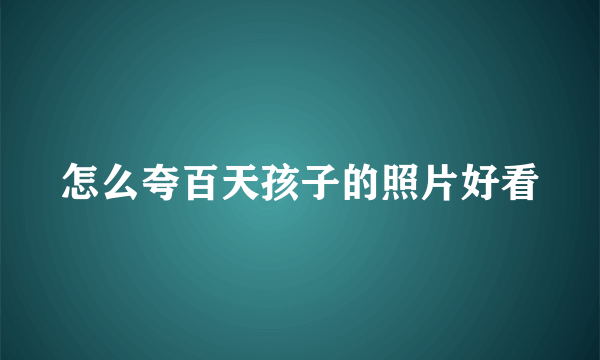 怎么夸百天孩子的照片好看